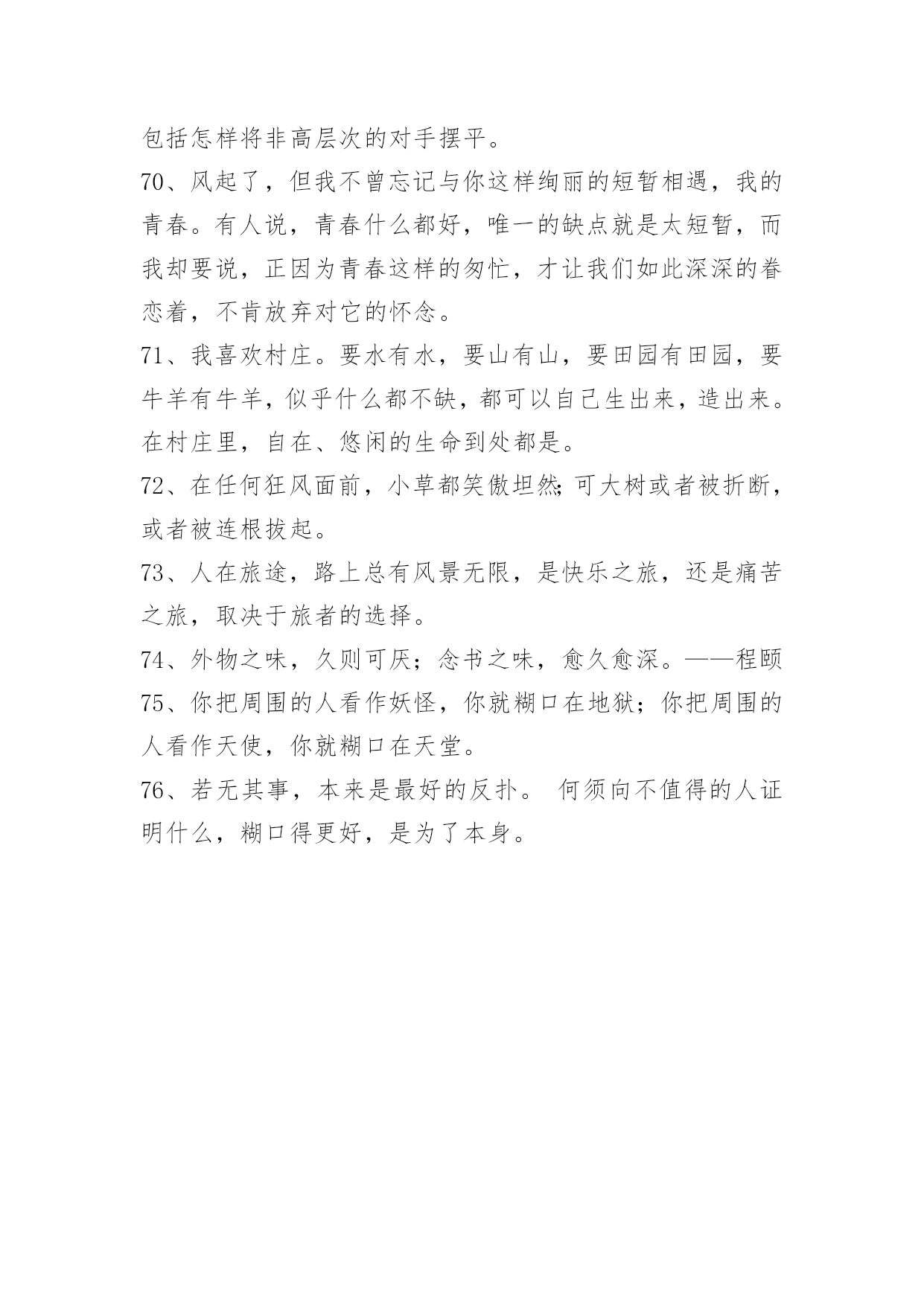 包括怎样将非高层次的对手摆平。

70、风起了，但我不曾忘记与你这样绚丽的短暂相遇，我的青春。有人说，青春什么都好，唯一的缺点就是太短暂，而我却要说，正因为青春这样的匆忙，才让我们如此深深的眷恋着，不肯放弃对它的怀念。

71、我喜欢村庄。要水有水，要山有山，要田园有田园，要牛羊有牛羊，似乎什么都不缺，都可以自己生出来，造出来。在村庄里，自在、悠闲的生命到处都是。

72、在任何狂风面前，小草都笑傲坦然;可大树或者被折断，或者被连根拔起。

73、人在旅途，路上总有风景无限，是快乐之旅，还是痛苦之旅，取决于旅者的选择。

74、外物之味，久则可厌；念书之味，愈久愈深。——程颐

75、你把周围的人看作妖怪，你就糊口在地狱；你把周围的人看作天使，你就糊口在天堂。

76、若无其事，本来是最好的反扑。 何须向不值得的人证明什么，糊口得更好，是为了本身。